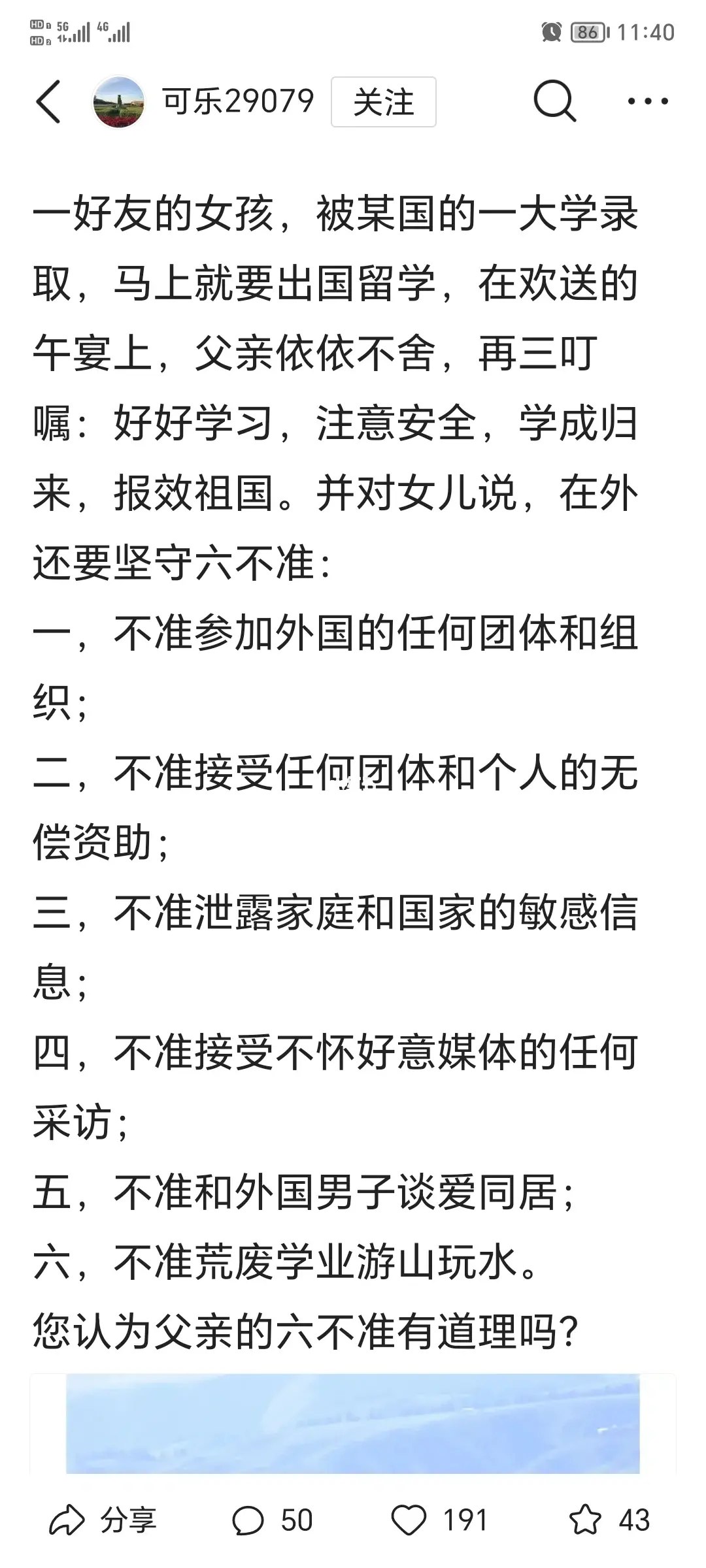 HD 5G 4G 86 11:40

可乐29079 关注

一好友的女孩，被某国的一大学录取，马上就要出国留学，在欢送的午宴上，父亲依依不舍，再三叮嘱：好好学习，注意安全，学成归来，报效祖国。并对女儿说，在外还要坚守六不准：
一，不准参加外国的任何团体和组织；
二，不准接受任何团体和个人的无偿资助；
三，不准泄露家庭和国家的敏感信息；
四，不准接受不怀好意媒体的任何采访；
五，不准和外国男子谈爱同居；
六，不准荒废学业游山玩水。
您认为父亲的六不准有道理吗？

分享 50 191 43